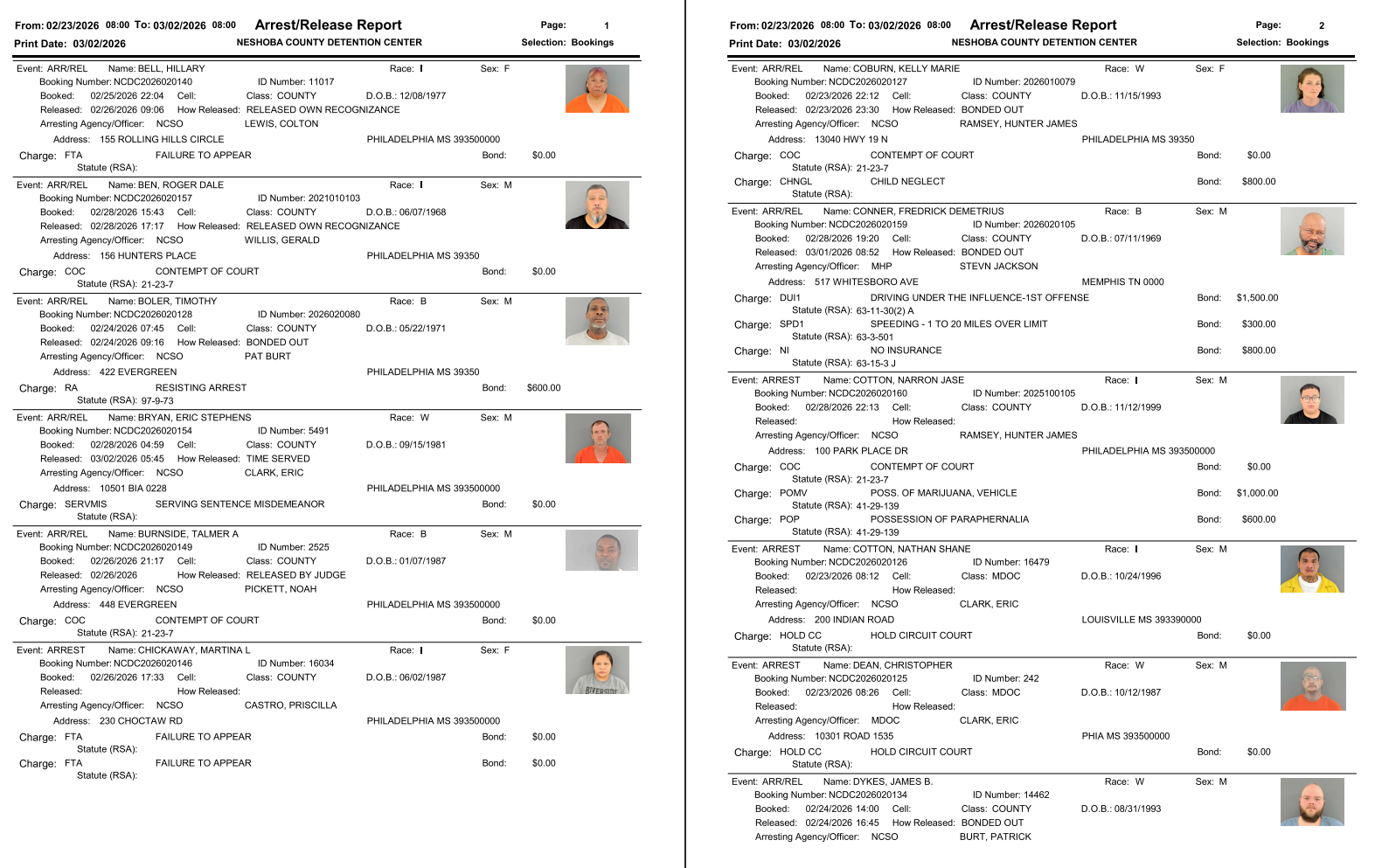 From: 02/23/2026 08:00 To: 03/02/2026 08:00 Arrest/Release Report Page: 1
Print Date: 03/02/2026 NESHOBA COUNTY DETENTION CENTER Selection: Bookings

Event: ARR/REL Name: BELL, HILLARY Race: I Sex: F
Booking Number: NCDC2026020140 ID Number: 11017
Booked: 02/25/2026 22:04 Cell: Class: COUNTY D.O.B.: 12/08/1977
Released: 02/26/2026 09:06 How Released: RELEASED OWN RECOGNIZANCE
Arresting Agency/Officer: NCSO LEWIS, COLTON
Address: 155 ROLLING HILLS CIRCLE PHILADELPHIA MS 393500000
Charge: FTA FAILURE TO APPEAR Bond: $0.00
Statute (RSA):

Event: ARR/REL Name: BEN, ROGER DALE Race: I Sex: M
Booking Number: NCDC2026020157 ID Number: 2021010103
Booked: 02/28/2026 15:43 Cell: Class: COUNTY D.O.B.: 06/07/1968
Released: 02/28/2026 17:17 How Released: RELEASED OWN RECOGNIZANCE
Arresting Agency/Officer: NCSO WILLIS, GERALD
Address: 156 HUNTERS PLACE PHILADELPHIA MS 39350
Charge: COC CONTEMPT OF COURT Bond: $0.00
Statute (RSA): 21-23-7

Event: ARR/REL Name: BOLER, TIMOTHY Race: B Sex: M
Booking Number: NCDC2026020128 ID Number: 2026020080
Booked: 02/24/2026 07:45 Cell: Class: COUNTY D.O.B.: 05/22/1971
Released: 02/24/2026 09:16 How Released: BONDED OUT
Arresting Agency/Officer: NCSO PAT BURT
Address: 422 EVERGREEN PHILADELPHIA MS 39350
Charge: RA RESISTING ARREST Bond: $600.00
Statute (RSA): 97-9-73

Event: ARR/REL Name: BRYAN, ERIC STEPHENS Race: W Sex: M
Booking Number: NCDC2026020154 ID Number: 5491
Booked: 02/28/2026 04:59 Cell: Class: COUNTY D.O.B.: 09/15/1981
Released: 03/02/2026 05:45 How Released: TIME SERVED
Arresting Agency/Officer: NCSO CLARK, ERIC
Address: 10501 BIA 0228 PHILADELPHIA MS 393500000
Charge: SERVMIS SERVING SENTENCE MISDEMEANOR Bond: $0.00
Statute (RSA):

Event: ARR/REL Name: BURNSIDE, TALMER A Race: B Sex: M
Booking Number: NCDC2026020149 ID Number: 2525
Booked: 02/26/2026 21:17 Cell: Class: COUNTY D.O.B.: 01/07/1987
Released: 02/26/2026 How Released: RELEASED BY JUDGE
Arresting Agency/Officer: NCSO PICKETT, NOAH
Address: 448 EVERGREEN PHILADELPHIA MS 393500000
Charge: COC CONTEMPT OF COURT Bond: $0.00
Statute (RSA): 21-23-7

Event: ARREST Name: CHICKAWAY, MARTINA L Race: I Sex: F
Booking Number: NCDC2026020146 ID Number: 16034
Booked: 02/26/2026 17:33 Cell: Class: COUNTY D.O.B.: 06/02/1987
Released: How Released:
Arresting Agency/Officer: NCSO CASTRO, PRISCILLA
Address: 230 CHOCTAW RD PHILADELPHIA MS 393500000
Charge: FTA FAILURE TO APPEAR Bond: $0.00
Statute (RSA):
Charge: FTA FAILURE TO APPEAR Bond: $0.00
Statute (RSA):

From: 02/23/2026 08:00 To: 03/02/2026 08:00 Arrest/Release Report Page: 2
Print Date: 03/02/2026 NESHOBA COUNTY DETENTION CENTER Selection: Bookings

Event: ARR/REL Name: COBURN, KELLY MARIE Race: W Sex: F
Booking Number: NCDC2026020127 ID Number: 2026010079
Booked: 02/23/2026 22:12 Cell: Class: COUNTY D.O.B.: 11/15/1993
Released: 02/23/2026 23:30 How Released: BONDED OUT
Arresting Agency/Officer: NCSO RAMSEY, HUNTER JAMES
Address: 13040 HWY 19 N PHILADELPHIA MS 39350
Charge: COC CONTEMPT OF COURT Bond: $0.00
Statute (RSA): 21-23-7
Charge: CHNGL CHILD NEGLECT Bond: $800.00
Statute (RSA):

Event: ARR/REL Name: CONNER, FREDRICK DEMETRIUS Race: B Sex: M
Booking Number: NCDC2026020159 ID Number: 2026020105
Booked: 02/28/2026 19:20 Cell: Class: COUNTY D.O.B.: 07/11/1969
Released: 03/01/2026 08:52 How Released: BONDED OUT
Arresting Agency/Officer: MHP STEVN JACKSON
Address: 517 WHITESBORO AVE MEMPHIS TN 0000
Charge: DUI1 DRIVING UNDER THE INFLUENCE-1ST OFFENSE Bond: $1,500.00
Statute (RSA): 63-11-30(2) A
Charge: SPD1 SPEEDING - 1 TO 20 MILES OVER LIMIT Bond: $300.00
Statute (RSA): 63-3-501
Charge: NI NO INSURANCE Bond: $800.00
Statute (RSA): 63-15-3 J

Event: ARREST Name: COTTON, NARRON JASE Race: I Sex: M
Booking Number: NCDC2026020160 ID Number: 2025100105
Booked: 02/28/2026 22:13 Cell: Class: COUNTY D.O.B.: 11/12/1999
Released: How Released:
Arresting Agency/Officer: NCSO RAMSEY, HUNTER JAMES
Address: 100 PARK PLACE DR PHILADELPHIA MS 393500000
Charge: COC CONTEMPT OF COURT Bond: $0.00
Statute (RSA): 21-23-7
Charge: POMV POSS. OF MARIJUANA, VEHICLE Bond: $1,000.00
Statute (RSA): 41-29-139
Charge: POP POSSESSION OF PARAPHERNALIA Bond: $600.00
Statute (RSA): 41-29-139

Event: ARREST Name: COTTON, NATHAN SHANE Race: I Sex: M
Booking Number: NCDC2026020126 ID Number: 16479
Booked: 02/23/2026 08:12 Cell: Class: MDOC D.O.B.: 10/24/1996
Released: How Released:
Arresting Agency/Officer: NCSO CLARK, ERIC
Address: 200 INDIAN ROAD LOUISVILLE MS 393390000
Charge: HOLD CC HOLD CIRCUIT COURT Bond: $0.00
Statute (RSA):

Event: ARREST Name: DEAN, CHRISTOPHER Race: W Sex: M
Booking Number: NCDC2026020125 ID Number: 242
Booked: 02/23/2026 08:26 Cell: Class: MDOC D.O.B.: 10/12/1987
Released: How Released:
Arresting Agency/Officer: MDOC CLARK, ERIC
Address: 10301 ROAD 1535 PHIA MS 393500000
Charge: HOLD CC HOLD CIRCUIT COURT Bond: $0.00
Statute (RSA):

Event: ARR/REL Name: DYKES, JAMES B. Race: W Sex: M
Booking Number: NCDC2026020134 ID Number: 14462
Booked: 02/24/2026 14:00 Cell: Class: COUNTY D.O.B.: 08/31/1993
Released: 02/24/2026 16:45 How Released: BONDED OUT
Arresting Agency/Officer: NCSO BURT, PATRICK